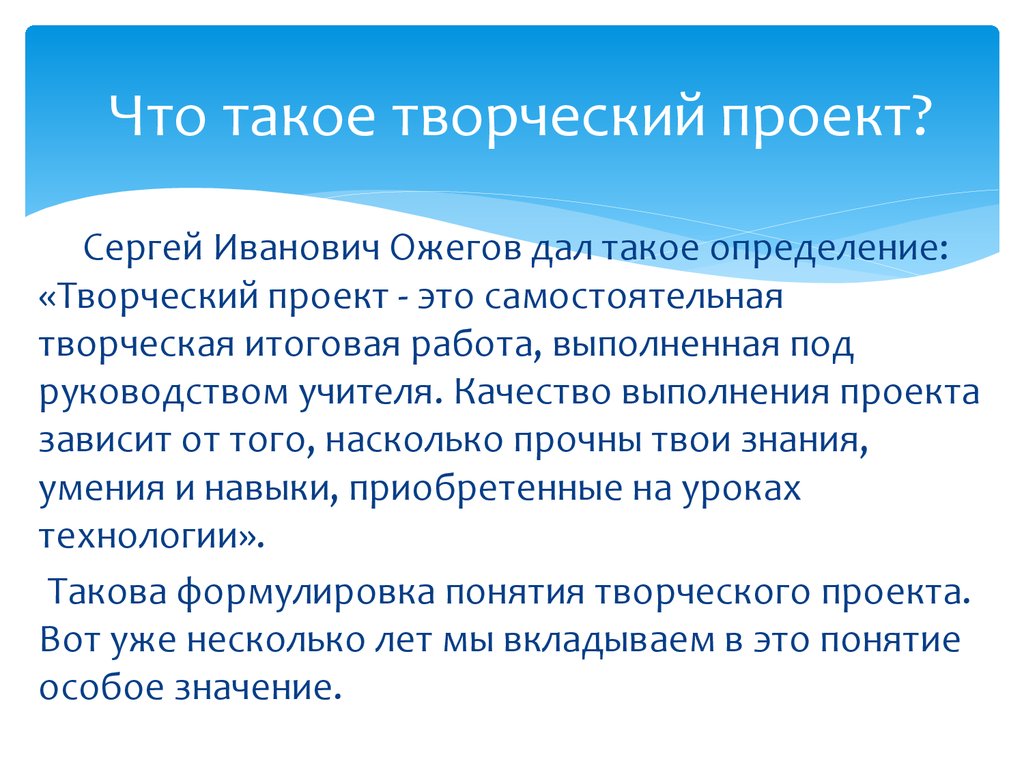 Что такое творческий проект?

Сергей Иванович Ожегов дал такое определение: «Творческий проект - это самостоятельная творческая итоговая работа, выполненная под руководством учителя. Качество выполнения проекта зависит от того, насколько прочны твои знания, умения и навыки, приобретенные на уроках технологии».

Такова формулировка понятия творческого проекта. Вот уже несколько лет мы вкладываем в это понятие особое значение.